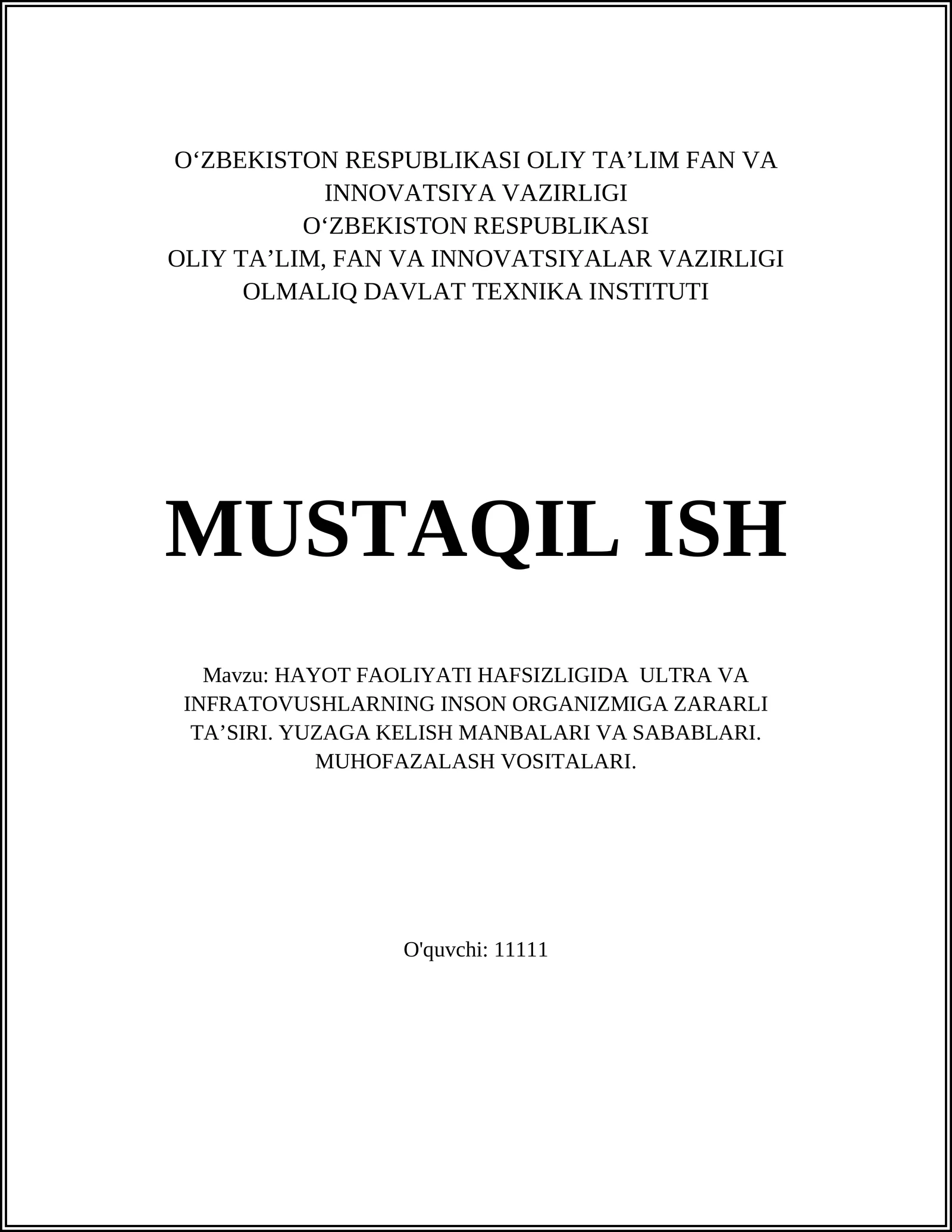 O‘ZBEKISTON RESPUBLIKASI OLIY TA’LIM FAN VA INNOVATSIYA VAZIRLIGI
O‘ZBEKISTON RESPUBLIKASI
OLIY TA’LIM, FAN VA INNOVATSIYALAR VAZIRLIGI
OLMALIQ DAVLAT TEXNIKA INSTITUTI

MUSTAQIL ISH

Mavzu: HAYOT FAOLIYATI HAFSIZLIGIDA ULTRA VA INFRATOVUSHLARNING INSON ORGANIZMIGA ZARARLI TA’SIRI. YUZAGA KELISH MANBALARI VA SABABLARI. MUHOFAZALASH VOSITALARI.

O'quvchi: 11111